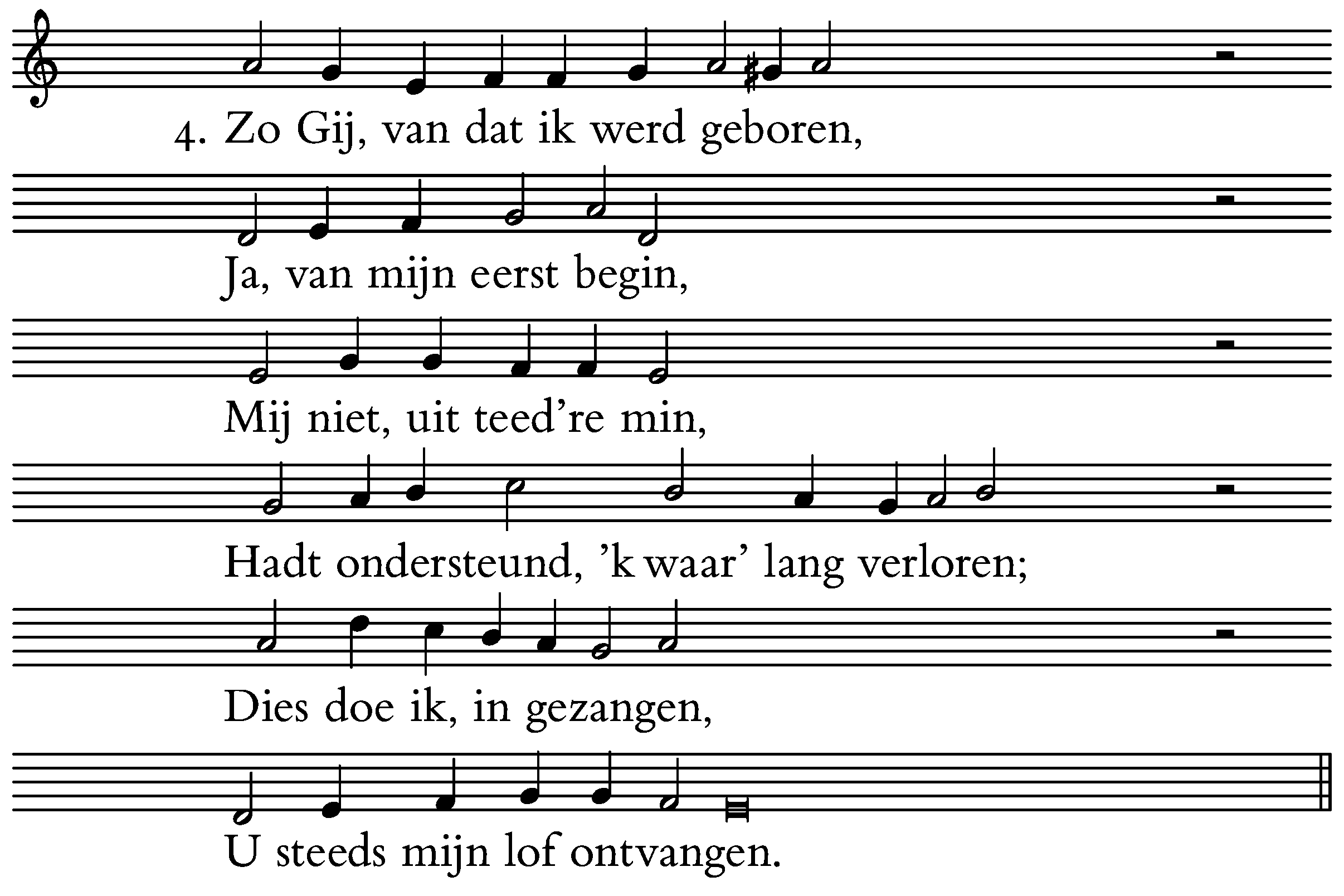 4. Zo Gij, van dat ik werd geboren,

Ja, van mijn eerst begin,

Mij niet, uit teed're min,

Hadt ondersteund, 'k waar' lang verloren;

Dies doe ik, in gezangen,

U steeds mijn lof ontvangen.